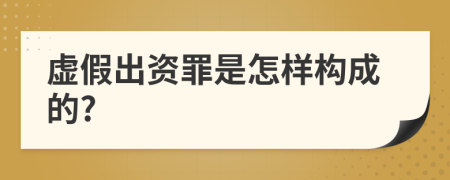 虚假出资罪是怎样构成的?